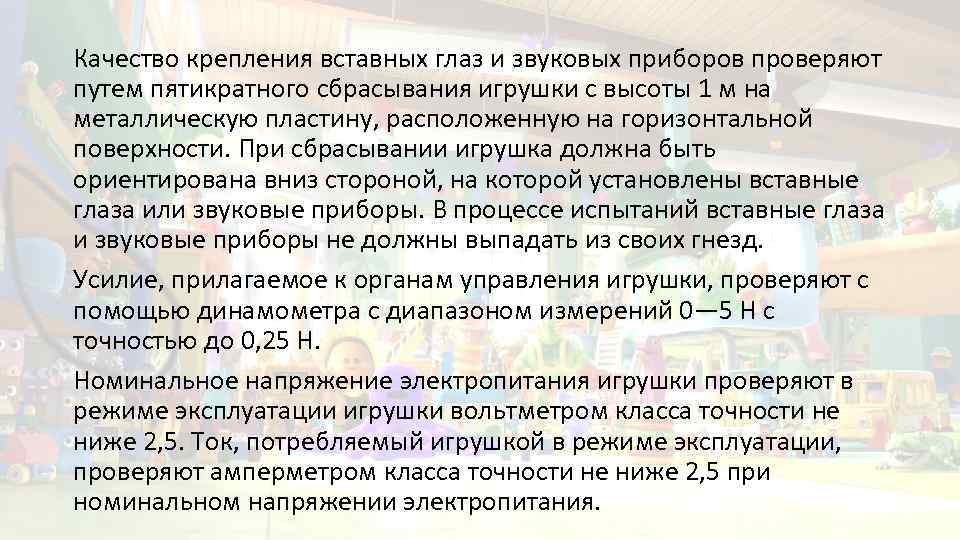 Качество крепления вставных глаз и звуковых приборов проверяют путем пятикратного сбрасывания игрушки с высоты 1 м на металлическую пластину, расположенную на горизонтальной поверхности. При сбрасывании игрушка должна быть ориентирована вниз стороной, на которой установлены вставные глаза или звуковые приборы. В процессе испытаний вставные глаза и звуковые приборы не должны выпадать из своих гнезд.

Усилие, прилагаемое к органам управления игрушки, проверяют с помощью динамометра с диапазоном измерений 0—5 Н с точностью до 0,25 Н.

Номинальное напряжение электропитания игрушки проверяют в режиме эксплуатации игрушки вольтметром класса точности не ниже 2,5. Ток, потребляемый игрушкой в режиме эксплуатации, проверяют амперметром класса точности не ниже 2,5 при номинальном напряжении электропитания.